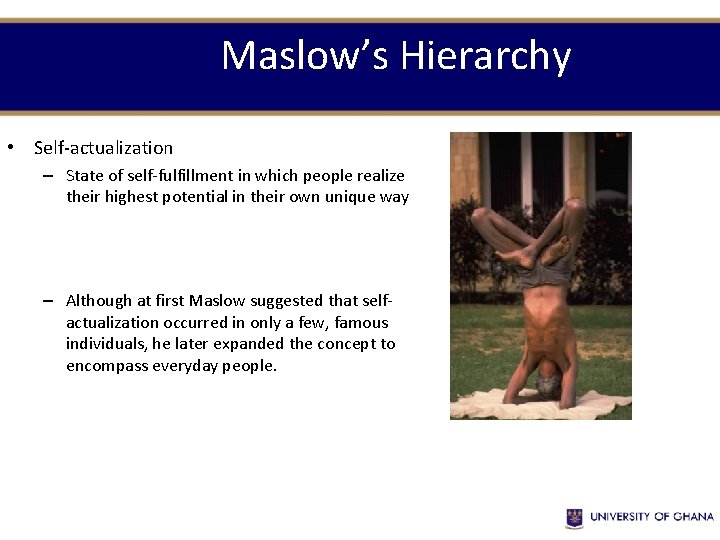 Maslow's Hierarchy

• Self-actualization
 – State of self-fulfillment in which people realize their highest potential in their own unique way

 – Although at first Maslow suggested that self-actualization occurred in only a few, famous individuals, he later expanded the concept to encompass everyday people.

UNIVERSITY OF GHANA